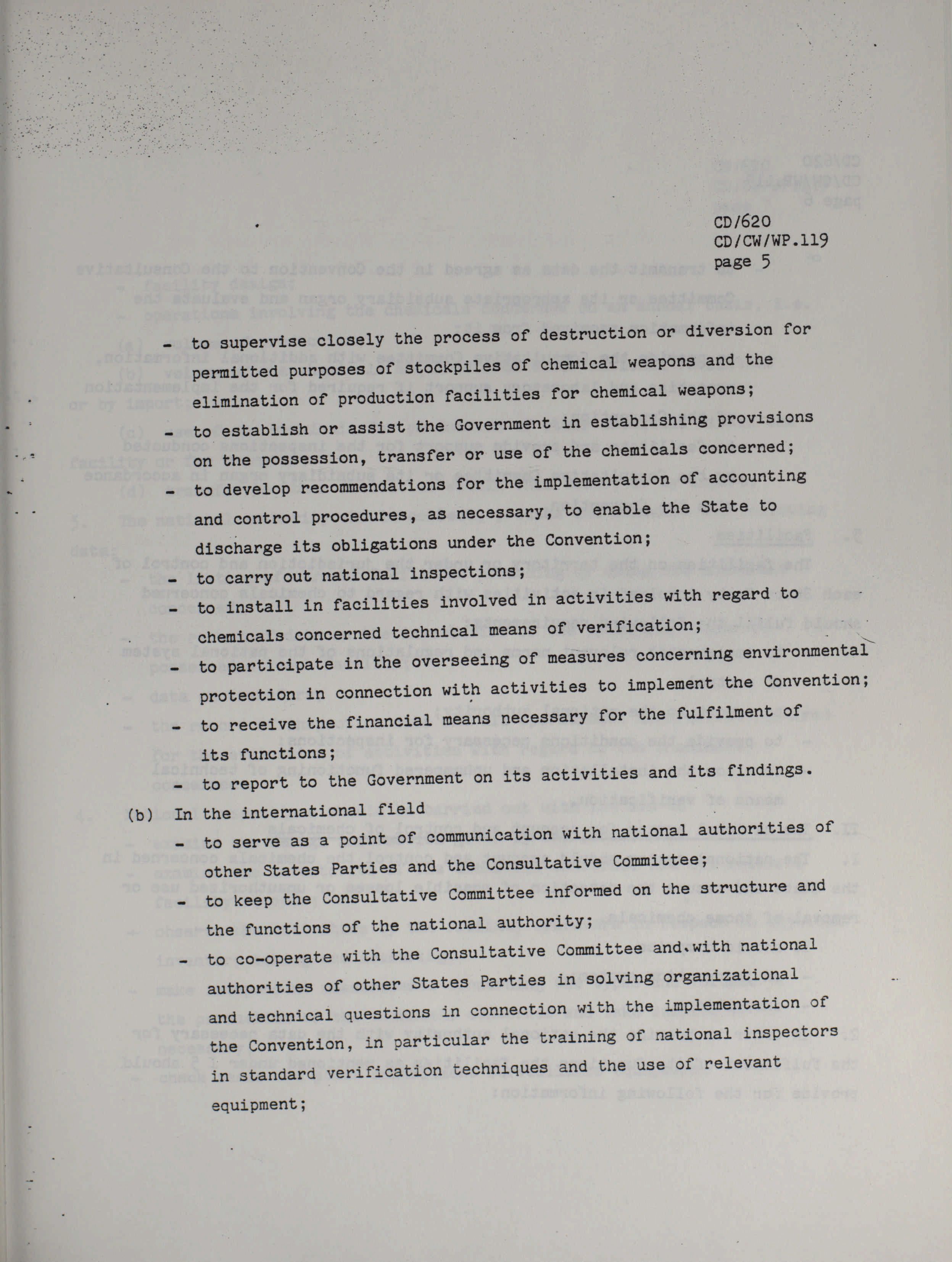 CD/620
CD/CW/WP.119
page 5

- to supervise closely the process of destruction or diversion for permitted purposes of stockpiles of chemical weapons and the elimination of production facilities for chemical weapons;
- to establish or assist the Government in establishing provisions on the possession, transfer or use of the chemicals concerned;
- to develop recommendations for the implementation of accounting and control procedures, as necessary, to enable the State to discharge its obligations under the Convention;
- to carry out national inspections;
- to install in facilities involved in activities with regard to chemicals concerned technical means of verification;
- to participate in the overseeing of measures concerning environmental protection in connection with activities to implement the Convention;
- to receive the financial means necessary for the fulfilment of its functions;
- to report to the Government on its activities and its findings.

(b) In the international field
- to serve as a point of communication with national authorities of other States Parties and the Consultative Committee;
- to keep the Consultative Committee informed on the structure and the functions of the national authority;
- to co-operate with the Consultative Committee and with national authorities of other States Parties in solving organizational and technical questions in connection with the implementation of the Convention, in particular the training of national inspectors in standard verification techniques and the use of relevant equipment;